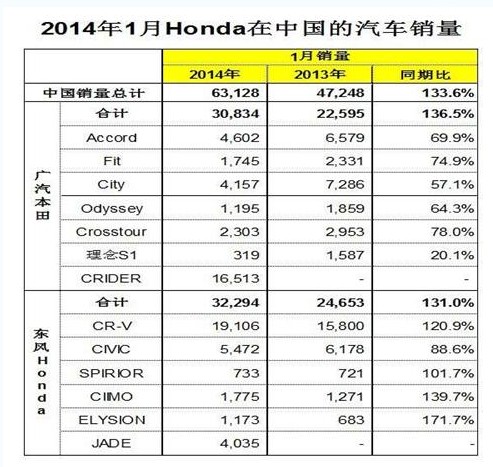 2014年1月Honda在中国的汽车销量

| | | 1月销量 | | |
|---|---|---|---|---|
| | | 2014年 | 2013年 | 同期比 |
| 中国销量总计 | | 63,128 | 47,248 | 133.6% |
| 广汽本田 | 合计 | 30,834 | 22,595 | 136.5% |
| | Accord | 4,602 | 6,579 | 69.9% |
| | Fit | 1,745 | 2,331 | 74.9% |
| | City | 4,157 | 7,286 | 57.1% |
| | Odyssey | 1,195 | 1,859 | 64.3% |
| | Crosstour | 2,303 | 2,953 | 78.0% |
| | 理念S1 | 319 | 1,587 | 20.1% |
| | CRIDER | 16,513 | - | - |
| 东风Honda | 合计 | 32,294 | 24,653 | 131.0% |
| | CR-V | 19,106 | 15,800 | 120.9% |
| | CIVIC | 5,472 | 6,178 | 88.6% |
| | SPIRIOR | 733 | 721 | 101.7% |
| | CIIMO | 1,775 | 1,271 | 139.7% |
| | ELYSION | 1,173 | 683 | 171.7% |
| | JADE | 4,035 | - | - |